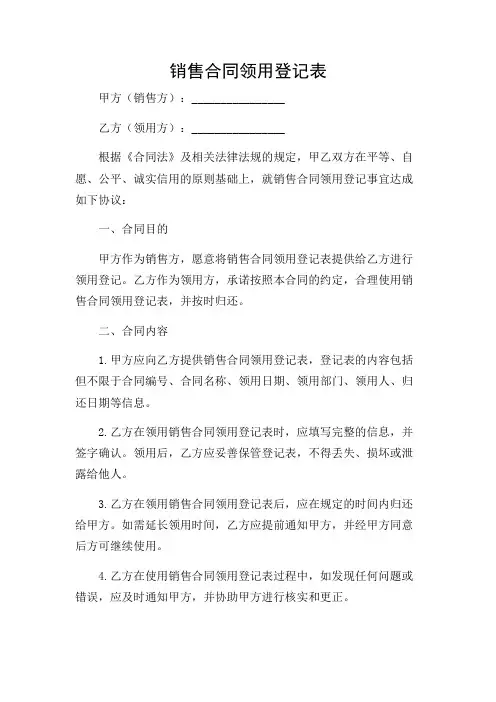 销售合同领用登记表

甲方（销售方）：________________

乙方（领用方）：________________

根据《合同法》及相关法律法规的规定，甲乙双方在平等、自愿、公平、诚实信用的原则基础上，就销售合同领用登记事宜达成如下协议：

一、合同目的

甲方作为销售方，愿意将销售合同领用登记表提供给乙方进行领用登记。乙方作为领用方，承诺按照本合同的约定，合理使用销售合同领用登记表，并按时归还。

二、合同内容

1. 甲方应向乙方提供销售合同领用登记表，登记表的内容包括但不限于合同编号、合同名称、领用日期、领用部门、领用人、归还日期等信息。

2. 乙方在领用销售合同领用登记表时，应填写完整的信息，并签字确认。领用后，乙方应妥善保管登记表，不得丢失、损坏或泄露给他人。

3. 乙方在领用销售合同领用登记表后，应在规定的时间内归还给甲方。如需延长领用时间，乙方应提前通知甲方，并经甲方同意后方可继续使用。

4. 乙方在使用销售合同领用登记表过程中，如发现任何问题或错误，应及时通知甲方，并协助甲方进行核实和更正。